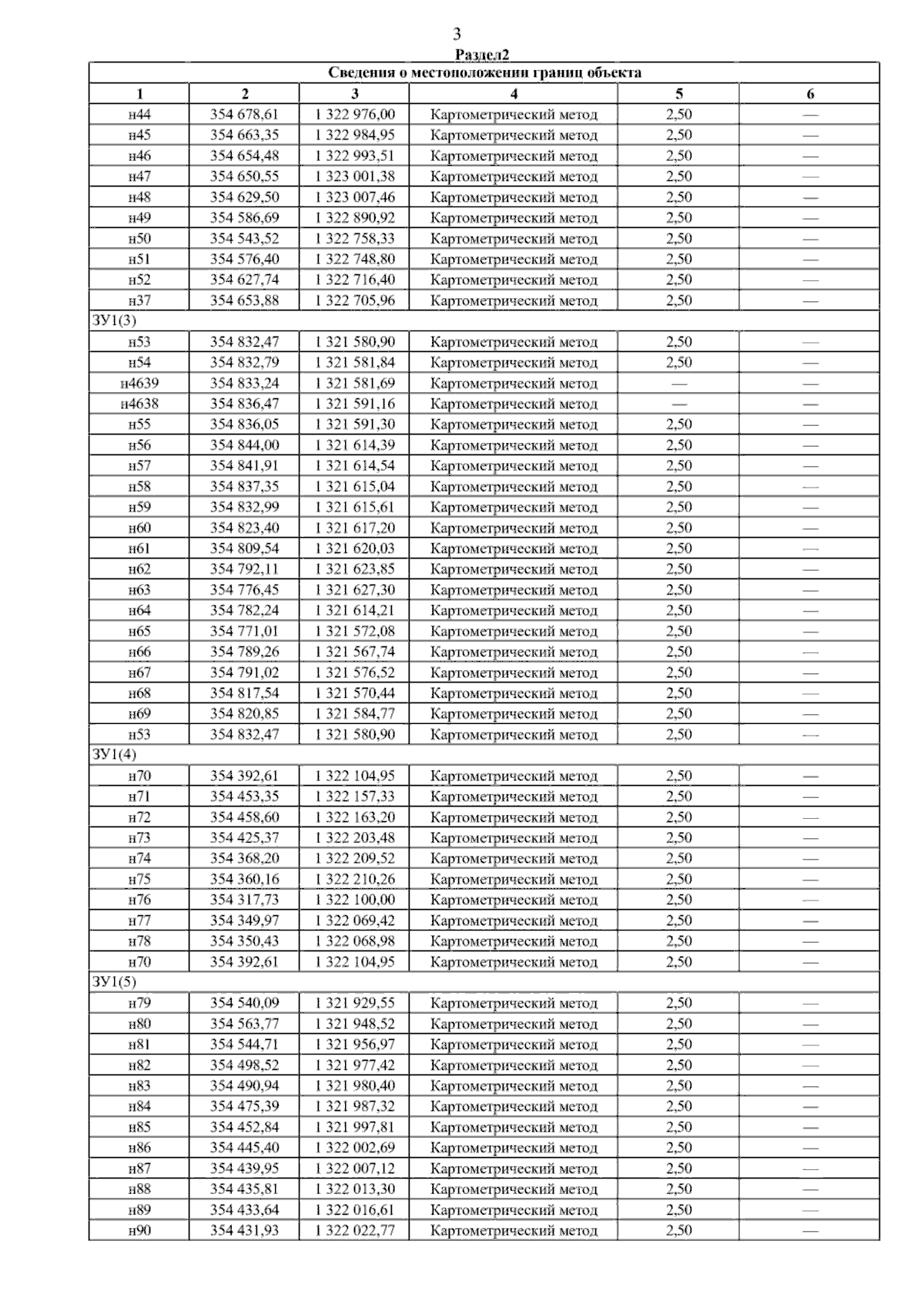 3

Раздел2

| Сведения о местоположении границ объекта | | | | | |
|---|---|---|---|---|---|
| 1 | 2 | 3 | 4 | 5 | 6 |
| н44 | 354 678,61 | 1 322 976,00 | Картометрический метод | 2,50 | — |
| н45 | 354 663,35 | 1 322 984,95 | Картометрический метод | 2,50 | — |
| н46 | 354 654,48 | 1 322 993,51 | Картометрический метод | 2,50 | — |
| н47 | 354 650,55 | 1 323 001,38 | Картометрический метод | 2,50 | — |
| н48 | 354 629,50 | 1 323 007,46 | Картометрический метод | 2,50 | — |
| н49 | 354 586,69 | 1 322 890,92 | Картометрический метод | 2,50 | — |
| н50 | 354 543,52 | 1 322 758,33 | Картометрический метод | 2,50 | — |
| н51 | 354 576,40 | 1 322 748,80 | Картометрический метод | 2,50 | — |
| н52 | 354 627,74 | 1 322 716,40 | Картометрический метод | 2,50 | — |
| н37 | 354 653,88 | 1 322 705,96 | Картометрический метод | 2,50 | — |
| ЗУ1(3) | | | | | |
| н53 | 354 832,47 | 1 321 580,90 | Картометрический метод | 2,50 | — |
| н54 | 354 832,79 | 1 321 581,84 | Картометрический метод | 2,50 | — |
| н4639 | 354 833,24 | 1 321 581,69 | Картометрический метод | — | — |
| н4638 | 354 836,47 | 1 321 591,16 | Картометрический метод | — | — |
| н55 | 354 836,05 | 1 321 591,30 | Картометрический метод | 2,50 | — |
| н56 | 354 844,00 | 1 321 614,39 | Картометрический метод | 2,50 | — |
| н57 | 354 841,91 | 1 321 614,54 | Картометрический метод | 2,50 | — |
| н58 | 354 837,35 | 1 321 615,04 | Картометрический метод | 2,50 | — |
| н59 | 354 832,99 | 1 321 615,61 | Картометрический метод | 2,50 | — |
| н60 | 354 823,40 | 1 321 617,20 | Картометрический метод | 2,50 | — |
| н61 | 354 809,54 | 1 321 620,03 | Картометрический метод | 2,50 | — |
| н62 | 354 792,11 | 1 321 623,85 | Картометрический метод | 2,50 | — |
| н63 | 354 776,45 | 1 321 627,30 | Картометрический метод | 2,50 | — |
| н64 | 354 782,24 | 1 321 614,21 | Картометрический метод | 2,50 | — |
| н65 | 354 771,01 | 1 321 572,08 | Картометрический метод | 2,50 | — |
| н66 | 354 789,26 | 1 321 567,74 | Картометрический метод | 2,50 | — |
| н67 | 354 791,02 | 1 321 576,52 | Картометрический метод | 2,50 | — |
| н68 | 354 817,54 | 1 321 570,44 | Картометрический метод | 2,50 | — |
| н69 | 354 820,85 | 1 321 584,77 | Картометрический метод | 2,50 | — |
| н53 | 354 832,47 | 1 321 580,90 | Картометрический метод | 2,50 | — |
| ЗУ1(4) | | | | | |
| н70 | 354 392,61 | 1 322 104,95 | Картометрический метод | 2,50 | — |
| н71 | 354 453,35 | 1 322 157,33 | Картометрический метод | 2,50 | — |
| н72 | 354 458,60 | 1 322 163,20 | Картометрический метод | 2,50 | — |
| н73 | 354 425,37 | 1 322 203,48 | Картометрический метод | 2,50 | — |
| н74 | 354 368,20 | 1 322 209,52 | Картометрический метод | 2,50 | — |
| н75 | 354 360,16 | 1 322 210,26 | Картометрический метод | 2,50 | — |
| н76 | 354 317,73 | 1 322 100,00 | Картометрический метод | 2,50 | — |
| н77 | 354 349,97 | 1 322 069,42 | Картометрический метод | 2,50 | — |
| н78 | 354 350,43 | 1 322 068,98 | Картометрический метод | 2,50 | — |
| н70 | 354 392,61 | 1 322 104,95 | Картометрический метод | 2,50 | — |
| ЗУ1(5) | | | | | |
| н79 | 354 540,09 | 1 321 929,55 | Картометрический метод | 2,50 | — |
| н80 | 354 563,77 | 1 321 948,52 | Картометрический метод | 2,50 | — |
| н81 | 354 544,71 | 1 321 956,97 | Картометрический метод | 2,50 | — |
| н82 | 354 498,52 | 1 321 977,42 | Картометрический метод | 2,50 | — |
| н83 | 354 490,94 | 1 321 980,40 | Картометрический метод | 2,50 | — |
| н84 | 354 475,39 | 1 321 987,32 | Картометрический метод | 2,50 | — |
| н85 | 354 452,84 | 1 321 997,81 | Картометрический метод | 2,50 | — |
| н86 | 354 445,40 | 1 322 002,69 | Картометрический метод | 2,50 | — |
| н87 | 354 439,95 | 1 322 007,12 | Картометрический метод | 2,50 | — |
| н88 | 354 435,81 | 1 322 013,30 | Картометрический метод | 2,50 | — |
| н89 | 354 433,64 | 1 322 016,61 | Картометрический метод | 2,50 | — |
| н90 | 354 431,93 | 1 322 022,77 | Картометрический метод | 2,50 | — |